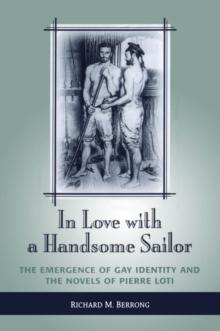 In Love with a Handsome Sailor

THE EMERGENCE OF GAY IDENTITY AND THE NOVELS OF PIERRE LOTI

RICHARD M. BERRONG